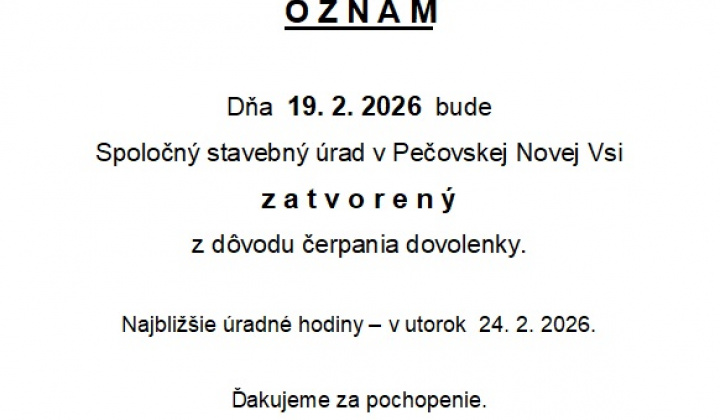 O Z N A M

Dňa 19. 2. 2026 bude

Spoločný stavebný úrad v Pečovskej Novej Vsi

z a t v o r e n ý

z dôvodu čerpania dovolenky.

Najbližšie úradné hodiny – v utorok 24. 2. 2026.

Ďakujeme za pochopenie.